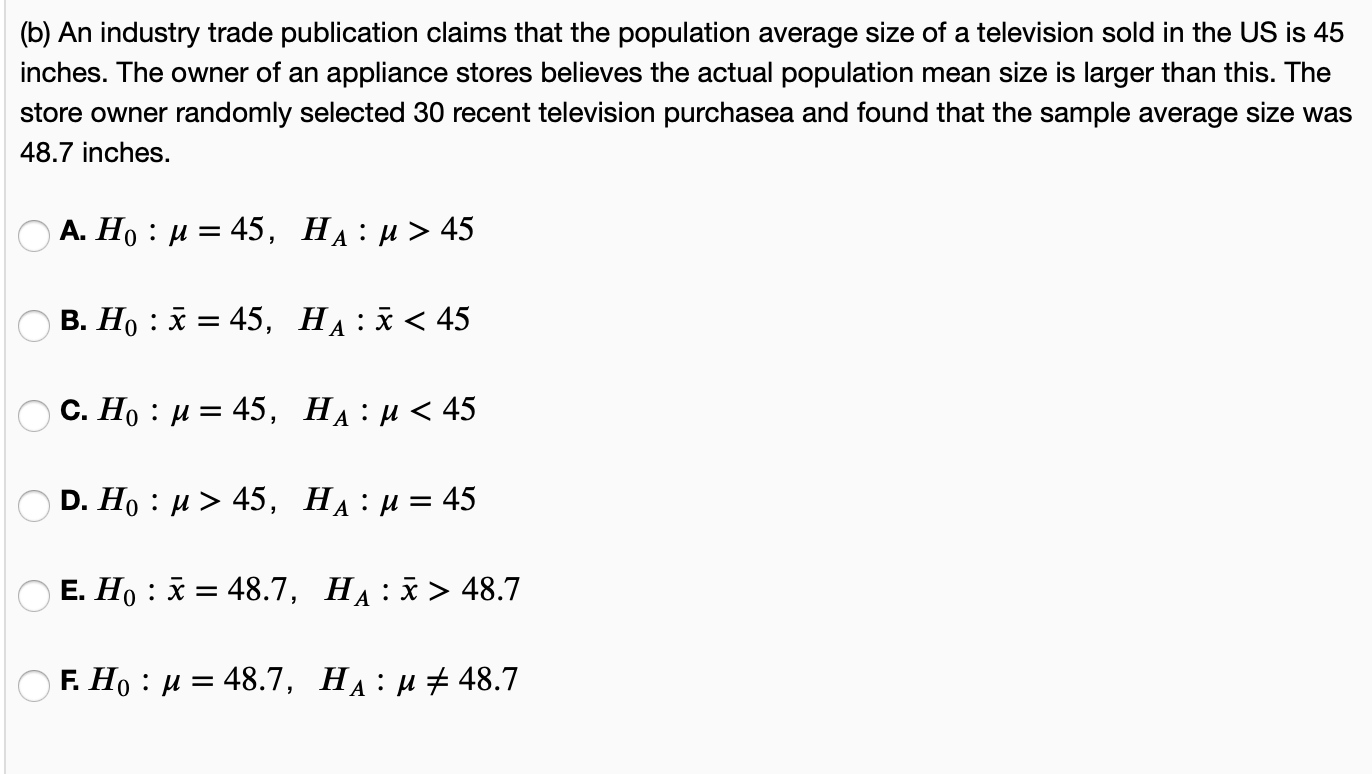 (b) An industry trade publication claims that the population average size of a television sold in the US is 45 inches. The owner of an appliance stores believes the actual population mean size is larger than this. The store owner randomly selected 30 recent television purchasea and found that the sample average size was 48.7 inches.

A. $H_0 : \mu = 45, \quad H_A : \mu > 45$

B. $H_0 : \bar{x} = 45, \quad H_A : \bar{x} < 45$

C. $H_0 : \mu = 45, \quad H_A : \mu < 45$

D. $H_0 : \mu > 45, \quad H_A : \mu = 45$

E. $H_0 : \bar{x} = 48.7, \quad H_A : \bar{x} > 48.7$

F. $H_0 : \mu = 48.7, \quad H_A : \mu \neq 48.7$